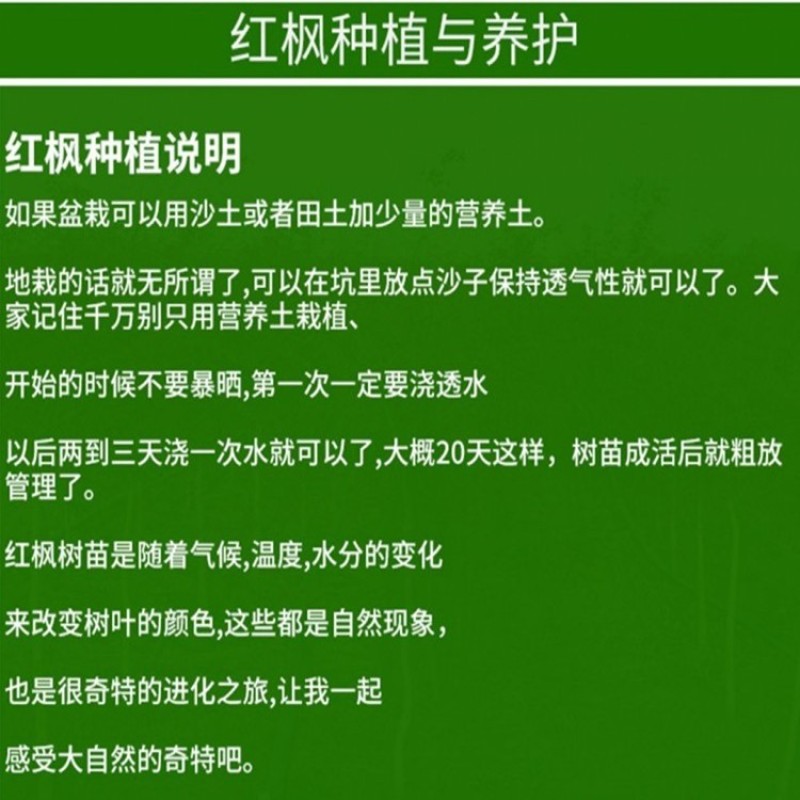 红枫种植与养护

红枫种植说明

如果盆栽可以用沙土或者田土加少量的营养土。

地栽的话就无所谓了,可以在坑里放点沙子保持透气性就可以了。大家记住千万别只用营养土栽植、

开始的时候不要暴晒,第一次一定要浇透水

以后两到三天浇一次水就可以了,大概20天这样，树苗成活后就粗放管理了。

红枫树苗是随着气候,温度,水分的变化

来改变树叶的颜色,这些都是自然现象，

也是很奇特的进化之旅,让我一起

感受大自然的奇特吧。